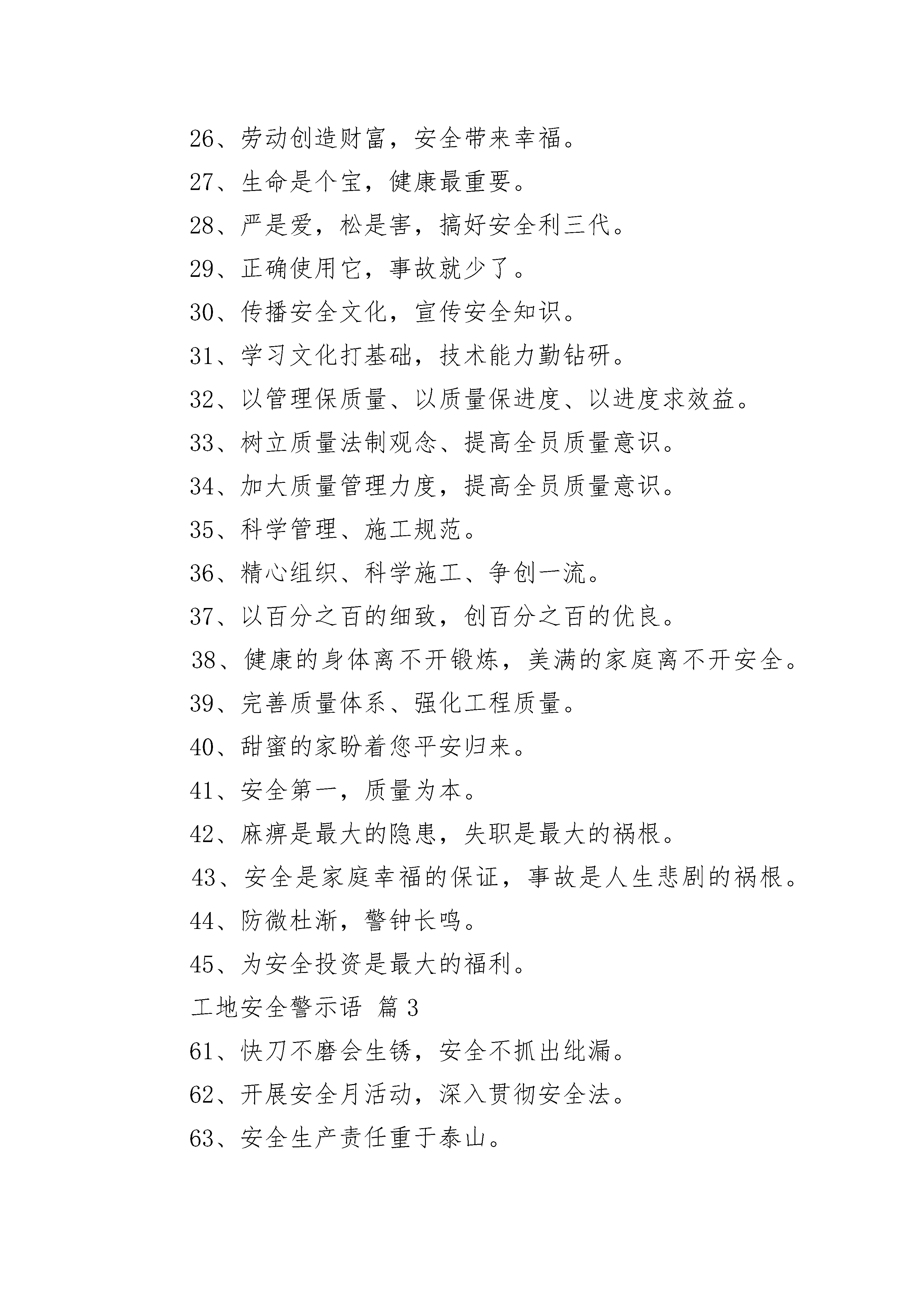 26、劳动创造财富，安全带来幸福。

27、生命是个宝，健康最重要。

28、严是爱，松是害，搞好安全利三代。

29、正确使用它，事故就少了。

30、传播安全文化，宣传安全知识。

31、学习文化打基础，技术能力勤钻研。

32、以管理保质量、以质量保进度、以进度求效益。

33、树立质量法制观念、提高全员质量意识。

34、加大质量管理力度，提高全员质量意识。

35、科学管理、施工规范。

36、精心组织、科学施工、争创一流。

37、以百分之百的细致，创百分之百的优良。

38、健康的身体离不开锻炼，美满的家庭离不开安全。

39、完善质量体系、强化工程质量。

40、甜蜜的家盼着您平安归来。

41、安全第一，质量为本。

42、麻痹是最大的隐患，失职是最大的祸根。

43、安全是家庭幸福的保证，事故是人生悲剧的祸根。

44、防微杜渐，警钟长鸣。

45、为安全投资是最大的福利。

工地安全警示语 篇3

61、快刀不磨会生锈，安全不抓出纰漏。

62、开展安全月活动，深入贯彻安全法。

63、安全生产责任重于泰山。